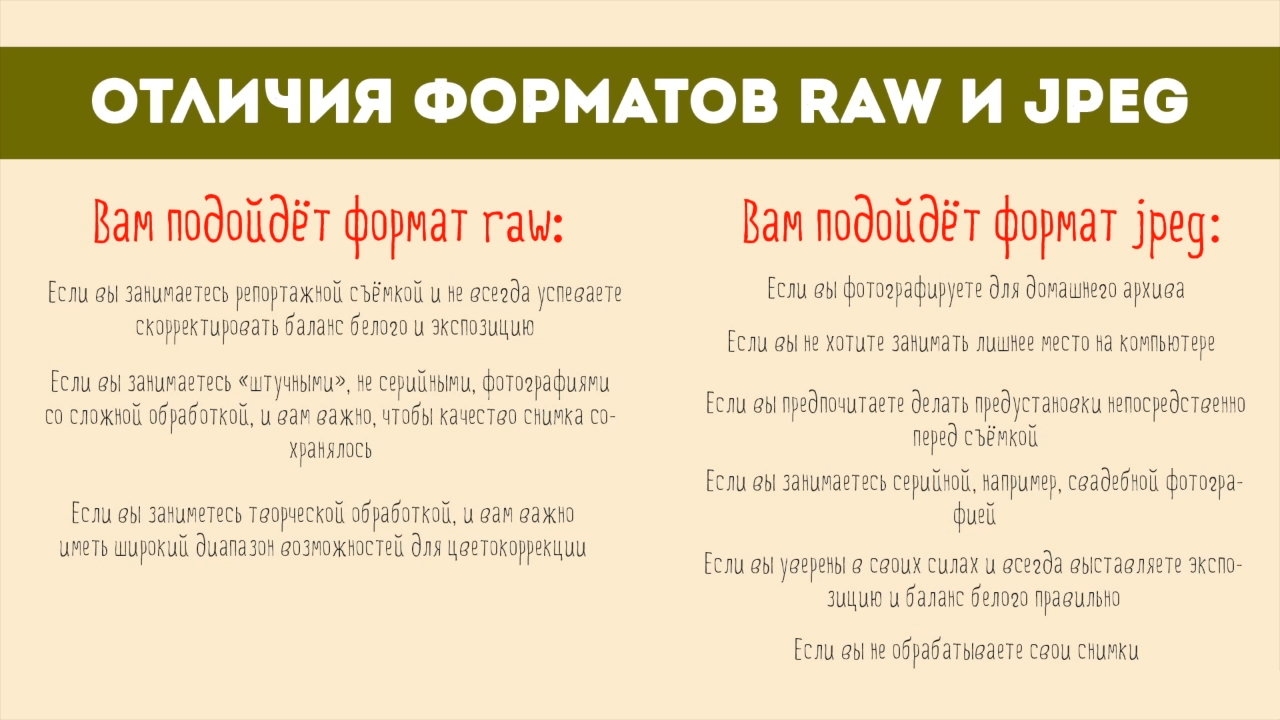 ОТЛИЧИЯ ФОРМАТОВ RAW И JPEG

Вам подойдёт формат raw:

Если вы занимаетесь репортажной съёмкой и не всегда успеваете скорректировать баланс белого и экспозицию

Если вы занимаетесь «штучными», не серийными, фотографиями со сложной обработкой, и вам важно, чтобы качество снимка сохранялось

Если вы заниметесь творческой обработкой, и вам важно иметь широкий диапазон возможностей для цветокоррекции

Вам подойдёт формат jpeg:

Если вы фотографируете для домашнего архива

Если вы не хотите занимать лишнее место на компьютере

Если вы предпочитаете делать предустановки непосредственно перед съёмкой

Если вы занимаетесь серийной, например, свадебной фотографией

Если вы уверены в своих силах и всегда выставляете экспозицию и баланс белого правильно

Если вы не обрабатываете свои снимки